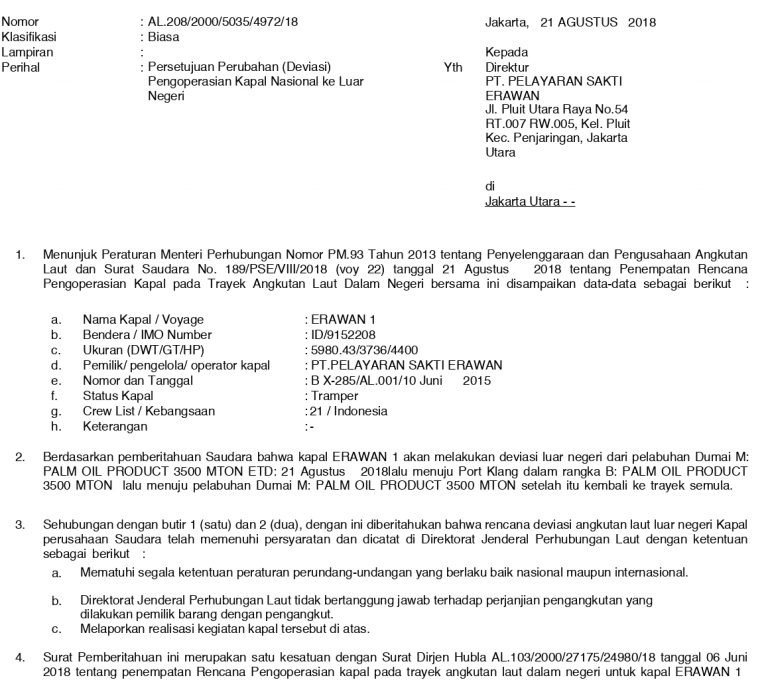 Nomor : AL.208/2000/5035/4972/18
Klasifikasi : Biasa
Lampiran :
Perihal : Persetujuan Perubahan (Deviasi) Pengoperasian Kapal Nasional ke Luar Negeri

Jakarta, 21 AGUSTUS 2018

Kepada
Yth Direktur
PT. PELAYARAN SAKTI ERAWAN
Jl. Pluit Utara Raya No.54
RT.007 RW.005, Kel. Pluit
Kec. Penjaringan, Jakarta Utara

di
Jakarta Utara - -

1. Menunjuk Peraturan Menteri Perhubungan Nomor PM.93 Tahun 2013 tentang Penyelenggaraan dan Pengusahaan Angkutan Laut dan Surat Saudara No. 189/PSE/VIII/2018 (voy 22) tanggal 21 Agustus 2018 tentang Penempatan Rencana Pengoperasian Kapal pada Trayek Angkutan Laut Dalam Negeri bersama ini disampaikan data-data sebagai berikut :

a. Nama Kapal / Voyage : ERAWAN 1
b. Bendera / IMO Number : ID/9152208
c. Ukuran (DWT/GT/HP) : 5980.43/3736/4400
d. Pemilik/ pengelola/ operator kapal : PT.PELAYARAN SAKTI ERAWAN
e. Nomor dan Tanggal : B X-285/AL.001/10 Juni 2015
f. Status Kapal : Tramper
g. Crew List / Kebangsaan : 21 / Indonesia
h. Keterangan : -

2. Berdasarkan pemberitahuan Saudara bahwa kapal ERAWAN 1 akan melakukan deviasi luar negeri dari pelabuhan Dumai M: PALM OIL PRODUCT 3500 MTON ETD: 21 Agustus 2018lalu menuju Port Klang dalam rangka B: PALM OIL PRODUCT 3500 MTON lalu menuju pelabuhan Dumai M: PALM OIL PRODUCT 3500 MTON setelah itu kembali ke trayek semula.

3. Sehubungan dengan butir 1 (satu) dan 2 (dua), dengan ini diberitahukan bahwa rencana deviasi angkutan laut luar negeri Kapal perusahaan Saudara telah memenuhi persyaratan dan dicatat di Direktorat Jenderal Perhubungan Laut dengan ketentuan sebagai berikut :

a. Mematuhi segala ketentuan peraturan perundang-undangan yang berlaku baik nasional maupun internasional.

b. Direktorat Jenderal Perhubungan Laut tidak bertanggung jawab terhadap perjanjian pengangkutan yang dilakukan pemilik barang dengan pengangkut.
c. Melaporkan realisasi kegiatan kapal tersebut di atas.

4. Surat Pemberitahuan ini merupakan satu kesatuan dengan Surat Dirjen Hubla AL.103/2000/27175/24980/18 tanggal 06 Juni 2018 tentang penempatan Rencana Pengoperasian kapal pada trayek angkutan laut dalam negeri untuk kapal ERAWAN 1